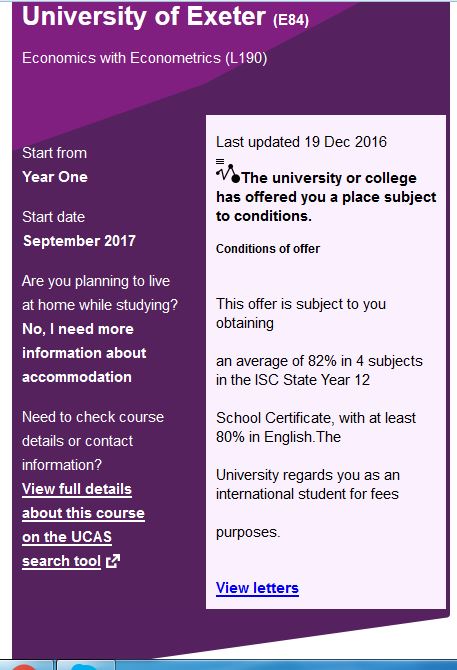 University of Exeter (E84)

Economics with Econometrics (L190)

Start from
Year One

Start date
September 2017

Are you planning to live at home while studying?
No, I need more information about accommodation

Need to check course details or contact information?
View full details about this course on the UCAS search tool

Last updated 19 Dec 2016

The university or college has offered you a place subject to conditions.

Conditions of offer

This offer is subject to you obtaining

an average of 82% in 4 subjects in the ISC State Year 12

School Certificate, with at least 80% in English.The

University regards you as an international student for fees

purposes.

View letters